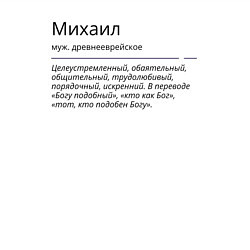 Михаил

муж. древнееврейское

Целеустремленный, обаятельный, общительный, трудолюбивый, порядочный, искренний. В переводе «Богу подобный», «кто как Бог», «тот, кто подобен Богу».